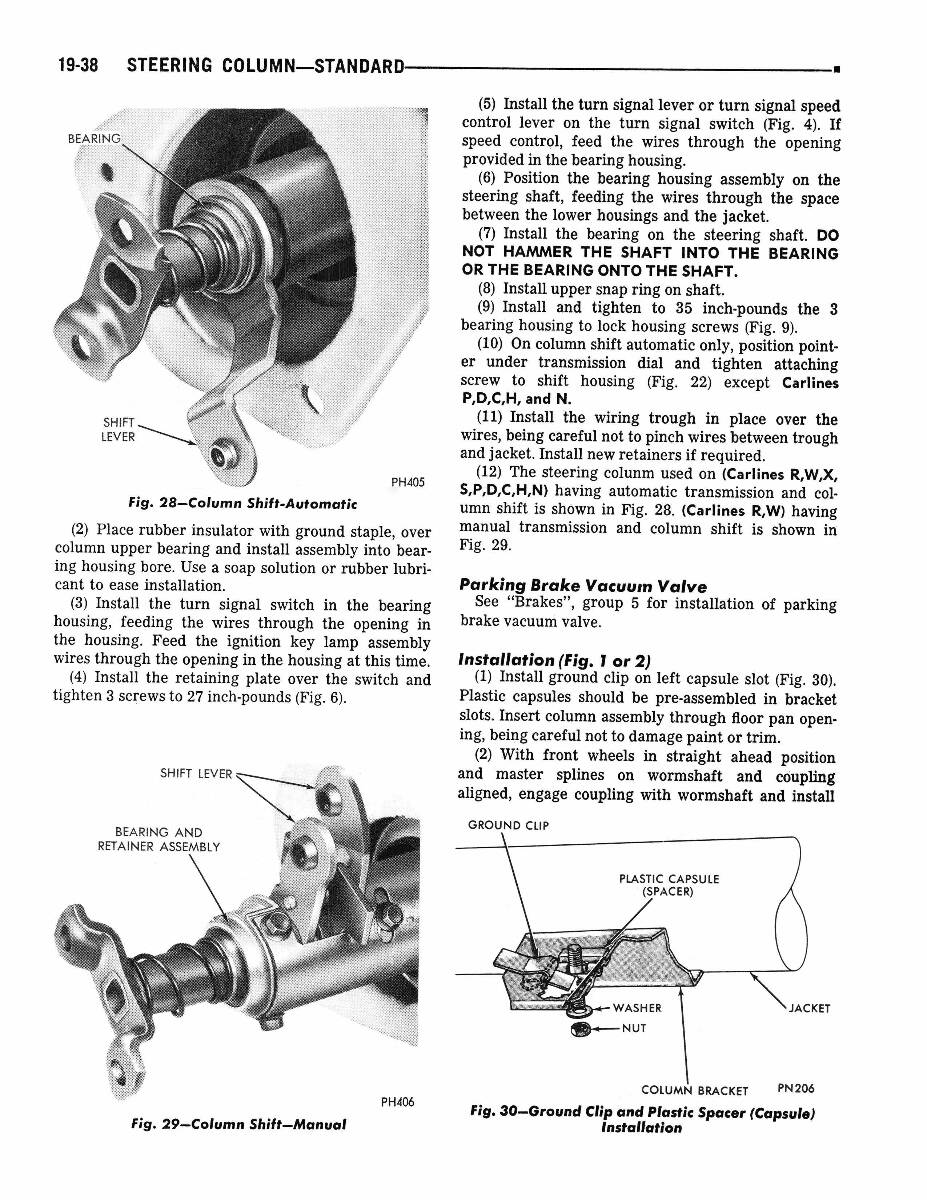 19-38 STEERING COLUMN—STANDARD

BEARING

SHIFT LEVER

PH405

Fig. 28—Column Shift-Automatic

(2) Place rubber insulator with ground staple, over column upper bearing and install assembly into bearing housing bore. Use a soap solution or rubber lubricant to ease installation.

(3) Install the turn signal switch in the bearing housing, feeding the wires through the opening in the housing. Feed the ignition key lamp assembly wires through the opening in the housing at this time.

(4) Install the retaining plate over the switch and tighten 3 screws to 27 inch-pounds (Fig. 6).

SHIFT LEVER

BEARING AND RETAINER ASSEMBLY

PH406

Fig. 29—Column Shift—Manual

(5) Install the turn signal lever or turn signal speed control lever on the turn signal switch (Fig. 4). If speed control, feed the wires through the opening provided in the bearing housing.

(6) Position the bearing housing assembly on the steering shaft, feeding the wires through the space between the lower housings and the jacket.

(7) Install the bearing on the steering shaft. DO NOT HAMMER THE SHAFT INTO THE BEARING OR THE BEARING ONTO THE SHAFT.

(8) Install upper snap ring on shaft.

(9) Install and tighten to 35 inch-pounds the 3 bearing housing to lock housing screws (Fig. 9).

(10) On column shift automatic only, position pointer under transmission dial and tighten attaching screw to shift housing (Fig. 22) except Carlines P,D,C,H, and N.

(11) Install the wiring trough in place over the wires, being careful not to pinch wires between trough and jacket. Install new retainers if required.

(12) The steering colunm used on (Carlines R,W,X, S,P,D,C,H,N) having automatic transmission and column shift is shown in Fig. 28. (Carlines R,W) having manual transmission and column shift is shown in Fig. 29.

Parking Brake Vacuum Valve

See "Brakes", group 5 for installation of parking brake vacuum valve.

Installation (Fig. 1 or 2)

(1) Install ground clip on left capsule slot (Fig. 30). Plastic capsules should be pre-assembled in bracket slots. Insert column assembly through floor pan opening, being careful not to damage paint or trim.

(2) With front wheels in straight ahead position and master splines on wormshaft and coupling aligned, engage coupling with wormshaft and install

GROUND CLIP

PLASTIC CAPSULE (SPACER)

WASHER

NUT

JACKET

COLUMN BRACKET PN206

Fig. 30—Ground Clip and Plastic Spacer (Capsule) Installation